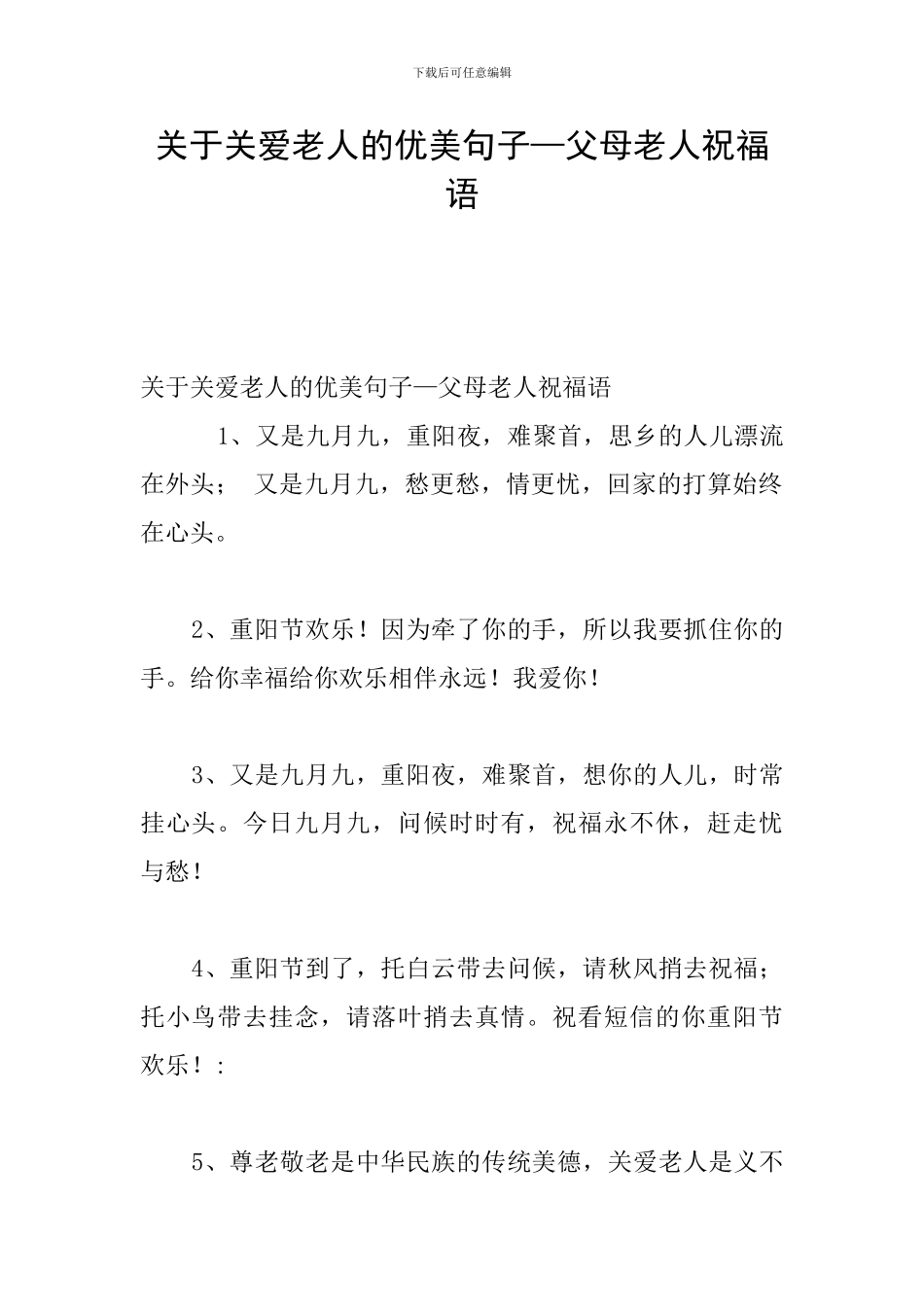 下载后可任意编辑

关于关爱老人的优美句子—父母老人祝福语

关于关爱老人的优美句子—父母老人祝福语

1、又是九月九，重阳夜，难聚首，思乡的人儿漂流在外头； 又是九月九，愁更愁，情更忧，回家的打算始终在心头。

2、重阳节欢乐！因为牵了你的手，所以我要抓住你的手。给你幸福给你欢乐相伴永远！我爱你！

3、又是九月九，重阳夜，难聚首，想你的人儿，时常挂心头。今日九月九，问候时时有，祝福永不休，赶走忧与愁！

4、重阳节到了，托白云带去问候，请秋风捎去祝福；托小鸟带去挂念，请落叶捎去真情。祝看短信的你重阳节欢乐！：

5、尊老敬老是中华民族的传统美德，关爱老人是义不